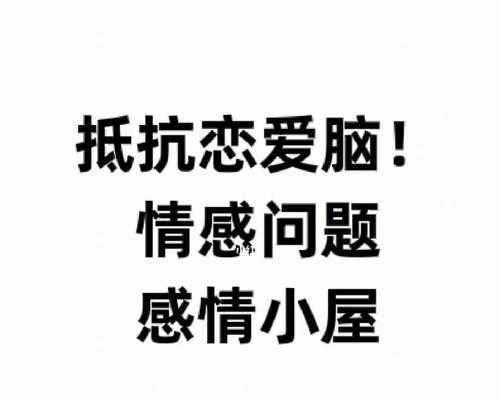 抵抗恋爱脑！
情感问题
感情小屋